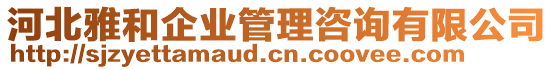 河北雅和企业管理咨询有限公司
http://sjzyettamaud.cn.coovee.com